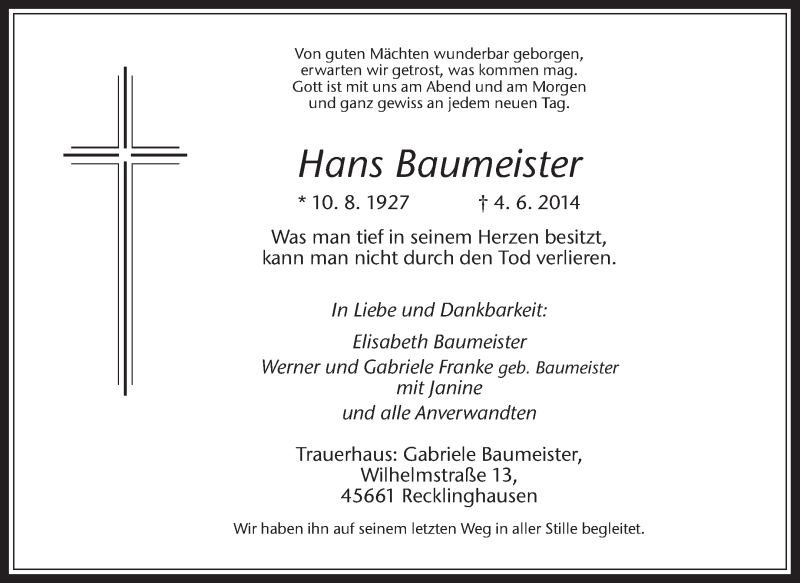 Von guten Mächten wunderbar geborgen,
erwarten wir getrost, was kommen mag.
Gott ist mit uns am Abend und am Morgen
und ganz gewiss an jedem neuen Tag.

Hans Baumeister

* 10. 8. 1927 † 4. 6. 2014

Was man tief in seinem Herzen besitzt,
kann man nicht durch den Tod verlieren.

In Liebe und Dankbarkeit:

Elisabeth Baumeister
Werner und Gabriele Franke geb. Baumeister
mit Janine
und alle Anverwandten

Trauerhaus: Gabriele Baumeister,
Wilhelmstraße 13,
45661 Recklinghausen

Wir haben ihn auf seinem letzten Weg in aller Stille begleitet.